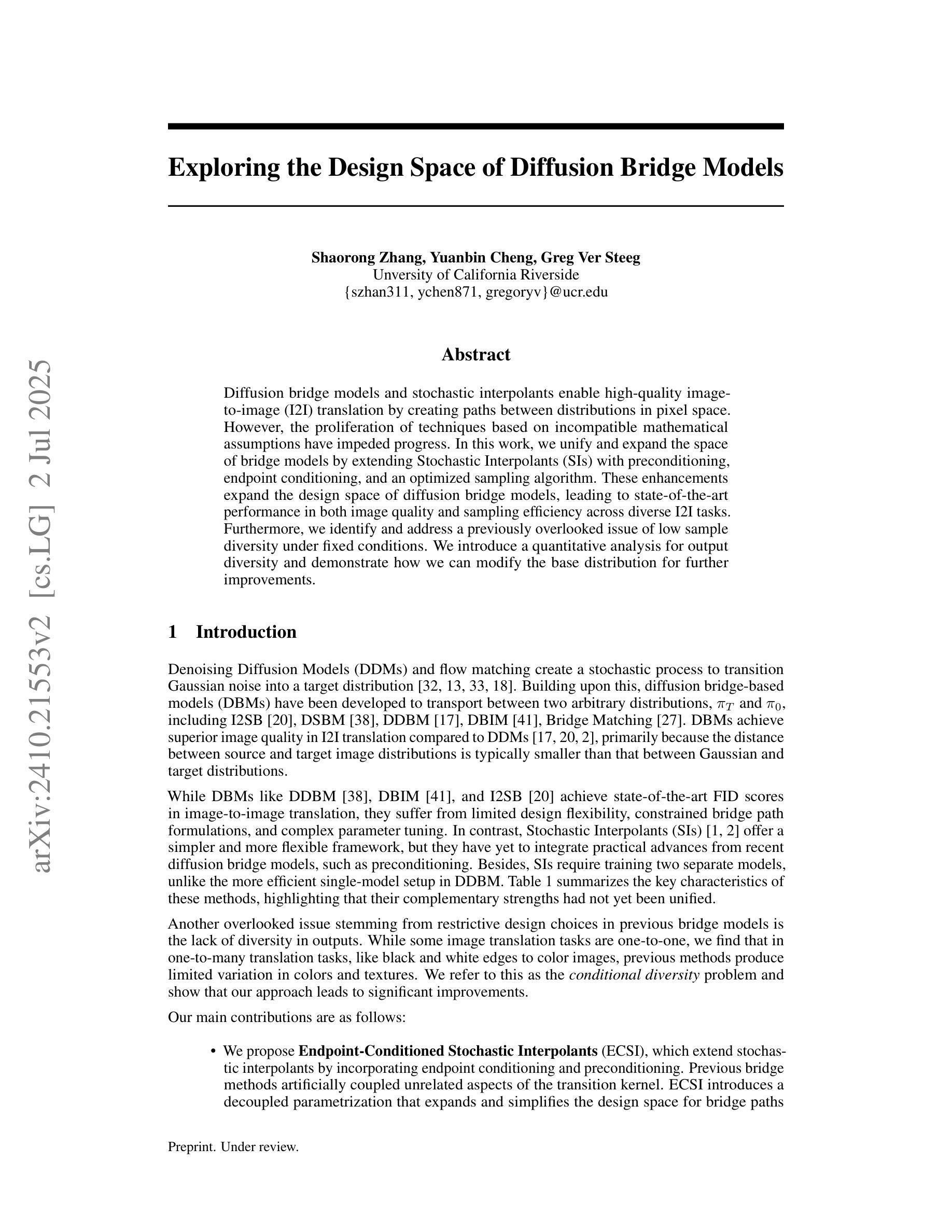 arXiv:2410.21553v2 [cs.LG] 2 Jul 2025

Exploring the Design Space of Diffusion Bridge Models

Shaorong Zhang, Yuanbin Cheng, Greg Ver Steeg
University of California Riverside
{szhan311, ychen871, gregoryv}@ucr.edu

Abstract

Diffusion bridge models and stochastic interpolants enable high-quality image-to-image (I2I) translation by creating paths between distributions in pixel space. However, the proliferation of techniques based on incompatible mathematical assumptions have impeded progress. In this work, we unify and expand the space of bridge models by extending Stochastic Interpolants (SIs) with preconditioning, endpoint conditioning, and an optimized sampling algorithm. These enhancements expand the design space of diffusion bridge models, leading to state-of-the-art performance in both image quality and sampling efficiency across diverse I2I tasks. Furthermore, we identify and address a previously overlooked issue of low sample diversity under fixed conditions. We introduce a quantitative analysis for output diversity and demonstrate how we can modify the base distribution for further improvements.

1 Introduction

Denoising Diffusion Models (DDMs) and flow matching create a stochastic process to transition Gaussian noise into a target distribution [32, 13, 33, 18]. Building upon this, diffusion bridge-based models (DBMs) have been developed to transport between two arbitrary distributions, $\pi_T$ and $\pi_0$, including I2SB [20], DSBM [38], DDBM [17], DBIM [41], Bridge Matching [27]. DBMs achieve superior image quality in I2I translation compared to DDMs [17, 20, 2], primarily because the distance between source and target image distributions is typically smaller than that between Gaussian and target distributions.

While DBMs like DDBM [38], DBIM [41], and I2SB [20] achieve state-of-the-art FID scores in image-to-image translation, they suffer from limited design flexibility, constrained bridge path formulations, and complex parameter tuning. In contrast, Stochastic Interpolants (SIs) [1, 2] offer a simpler and more flexible framework, but they have yet to integrate practical advances from recent diffusion bridge models, such as preconditioning. Besides, SIs require training two separate models, unlike the more efficient single-model setup in DDBM. Table 1 summarizes the key characteristics of these methods, highlighting that their complementary strengths had not yet been unified.

Another overlooked issue stemming from restrictive design choices in previous bridge models is the lack of diversity in outputs. While some image translation tasks are one-to-one, we find that in one-to-many translation tasks, like black and white edges to color images, previous methods produce limited variation in colors and textures. We refer to this as the conditional diversity problem and show that our approach leads to significant improvements.

Our main contributions are as follows:

• We propose Endpoint-Conditioned Stochastic Interpolants (ECSI), which extend stochastic interpolants by incorporating endpoint conditioning and preconditioning. Previous bridge methods artificially coupled unrelated aspects of the transition kernel. ECSI introduces a decoupled parametrization that expands and simplifies the design space for bridge paths

Preprint. Under review.